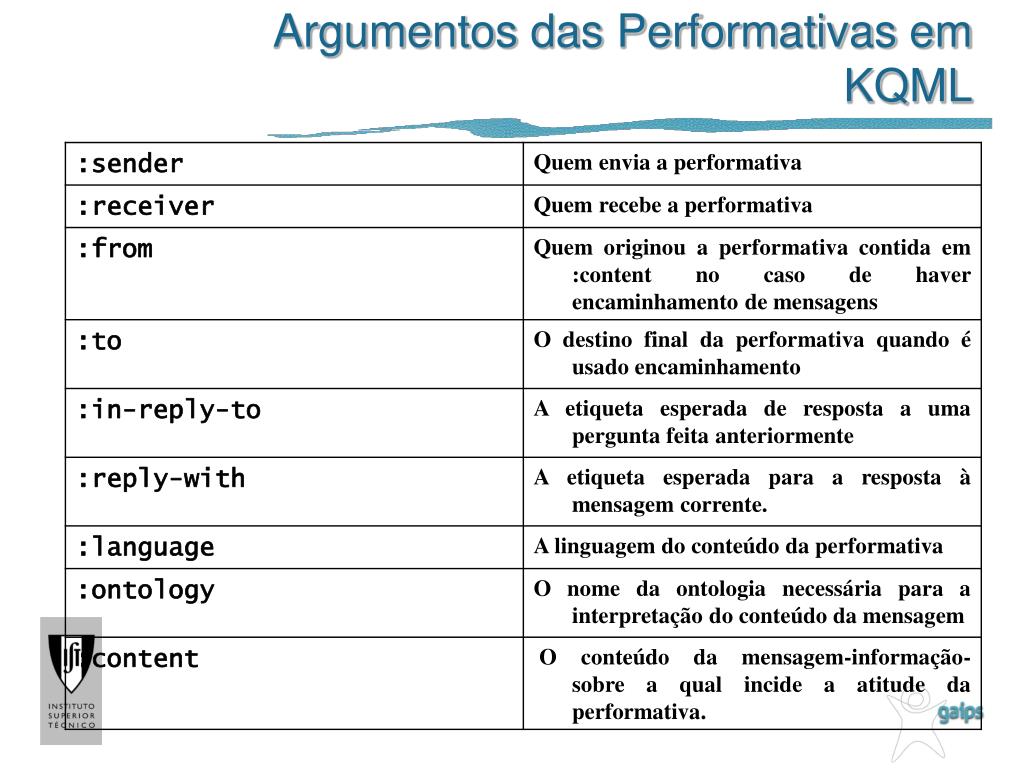 Argumentos das Performativas em KQML

| :sender | Quem envia a performativa |
|---|---|
| :receiver | Quem recebe a performativa |
| :from | Quem originou a performativa contida em :content no caso de haver encaminhamento de mensagens |
| :to | O destino final da performativa quando é usado encaminhamento |
| :in-reply-to | A etiqueta esperada de resposta a uma pergunta feita anteriormente |
| :reply-with | A etiqueta esperada para a resposta à mensagem corrente. |
| :language | A linguagem do conteúdo da performativa |
| :ontology | O nome da ontologia necessária para a interpretação do conteúdo da mensagem |
| :content | O conteúdo da mensagem-informação-sobre a qual incide a atitude da performativa. |

INSTITUTO SUPERIOR TÉCNICO

gaips